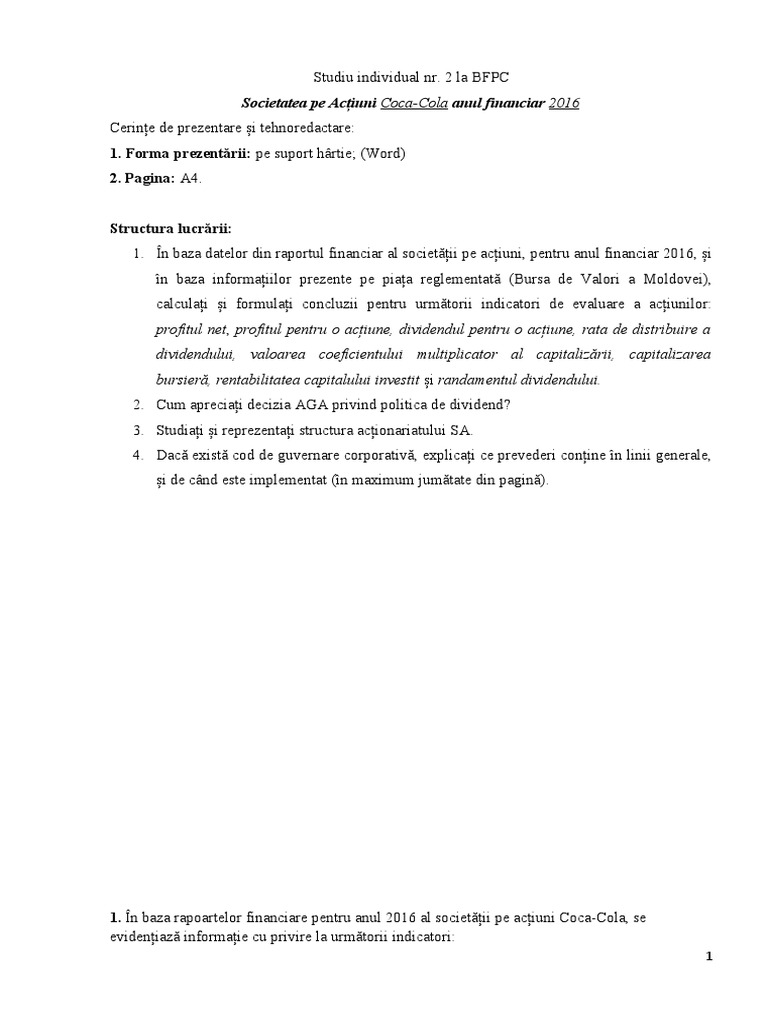 Studiu individual nr. 2 la BFPC

Societatea pe Acțiuni Coca-Cola anul financiar 2016

Cerințe de prezentare și tehnoredactare:

1. Forma prezentării: pe suport hârtie; (Word)

2. Pagina: A4.

Structura lucrării:

1. În baza datelor din raportul financiar al societății pe acțiuni, pentru anul financiar 2016, și în baza informațiilor prezente pe piața reglementată (Bursa de Valori a Moldovei), calculați și formulați concluzii pentru următorii indicatori de evaluare a acțiunilor: profitul net, profitul pentru o acțiune, dividendul pentru o acțiune, rata de distribuire a dividendului, valoarea coeficientului multiplicator al capitalizării, capitalizarea bursieră, rentabilitatea capitalului investit și randamentul dividendului.

2. Cum apreciați decizia AGA privind politica de dividend?

3. Studiați și reprezentați structura acționariatului SA.

4. Dacă există cod de guvernare corporativă, explicați ce prevederi conține în linii generale, și de când este implementat (în maximum jumătate din pagină).

1. În baza rapoartelor financiare pentru anul 2016 al societății pe acțiuni Coca-Cola, se evidențiază informație cu privire la următorii indicatori:

1